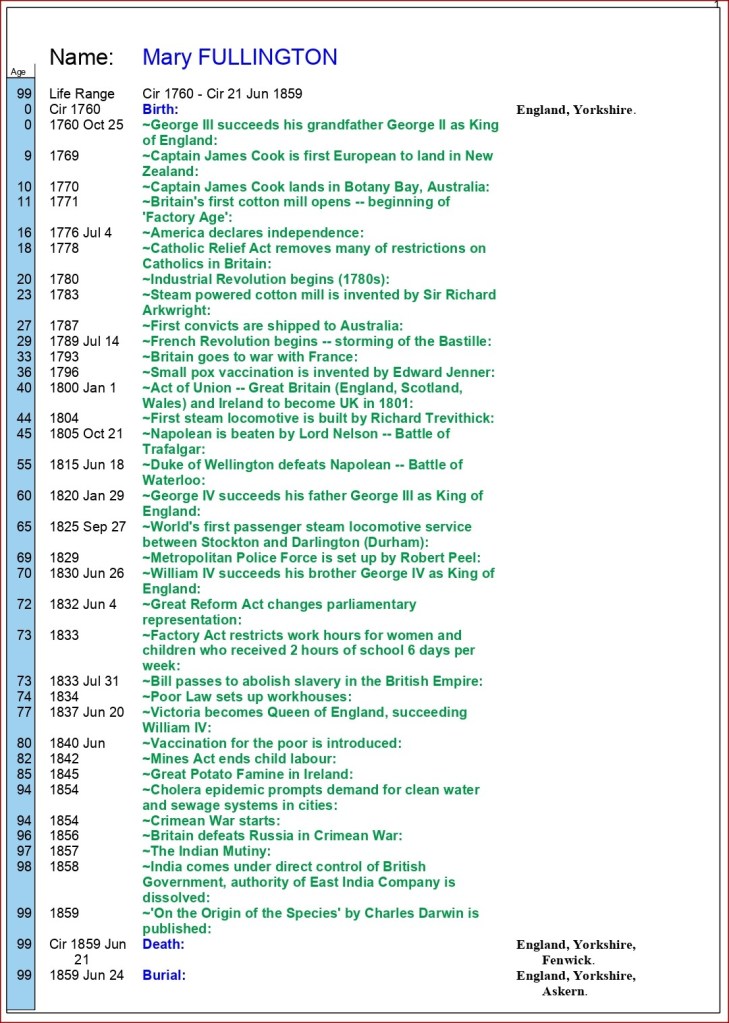 1

Name: Mary FULLINGTON

| Age | | | |
|---|---|---|---|
| 99 | Life Range | Cir 1760 - Cir 21 Jun 1859 | |
| 0 | Cir 1760 | Birth: | England, Yorkshire. |
| 0 | 1760 Oct 25 | ~George III succeeds his grandfather George II as King of England: | |
| 9 | 1769 | ~Captain James Cook is first European to land in New Zealand: | |
| 10 | 1770 | ~Captain James Cook lands in Botany Bay, Australia: | |
| 11 | 1771 | ~Britain's first cotton mill opens -- beginning of 'Factory Age': | |
| 16 | 1776 Jul 4 | ~America declares independence: | |
| 18 | 1778 | ~Catholic Relief Act removes many of restrictions on Catholics in Britain: | |
| 20 | 1780 | ~Industrial Revolution begins (1780s): | |
| 23 | 1783 | ~Steam powered cotton mill is invented by Sir Richard Arkwright: | |
| 27 | 1787 | ~First convicts are shipped to Australia: | |
| 29 | 1789 Jul 14 | ~French Revolution begins -- storming of the Bastille: | |
| 33 | 1793 | ~Britain goes to war with France: | |
| 36 | 1796 | ~Small pox vaccination is invented by Edward Jenner: | |
| 40 | 1800 Jan 1 | ~Act of Union -- Great Britain (England, Scotland, Wales) and Ireland to become UK in 1801: | |
| 44 | 1804 | ~First steam locomotive is built by Richard Trevithick: | |
| 45 | 1805 Oct 21 | ~Napolean is beaten by Lord Nelson -- Battle of Trafalgar: | |
| 55 | 1815 Jun 18 | ~Duke of Wellington defeats Napolean -- Battle of Waterloo: | |
| 60 | 1820 Jan 29 | ~George IV succeeds his father George III as King of England: | |
| 65 | 1825 Sep 27 | ~World's first passenger steam locomotive service between Stockton and Darlington (Durham): | |
| 69 | 1829 | ~Metropolitan Police Force is set up by Robert Peel: | |
| 70 | 1830 Jun 26 | ~William IV succeeds his brother George IV as King of England: | |
| 72 | 1832 Jun 4 | ~Great Reform Act changes parliamentary representation: | |
| 73 | 1833 | ~Factory Act restricts work hours for women and children who received 2 hours of school 6 days per week: | |
| 73 | 1833 Jul 31 | ~Bill passes to abolish slavery in the British Empire: | |
| 74 | 1834 | ~Poor Law sets up workhouses: | |
| 77 | 1837 Jun 20 | ~Victoria becomes Queen of England, succeeding William IV: | |
| 80 | 1840 Jun | ~Vaccination for the poor is introduced: | |
| 82 | 1842 | ~Mines Act ends child labour: | |
| 85 | 1845 | ~Great Potato Famine in Ireland: | |
| 94 | 1854 | ~Cholera epidemic prompts demand for clean water and sewage systems in cities: | |
| 94 | 1854 | ~Crimean War starts: | |
| 96 | 1856 | ~Britain defeats Russia in Crimean War: | |
| 97 | 1857 | ~The Indian Mutiny: | |
| 98 | 1858 | ~India comes under direct control of British Government, authority of East India Company is dissolved: | |
| 99 | 1859 | ~'On the Origin of the Species' by Charles Darwin is published: | |
| 99 | Cir 1859 Jun 21 | Death: | England, Yorkshire, Fenwick. |
| 99 | 1859 Jun 24 | Burial: | England, Yorkshire, Askern. |